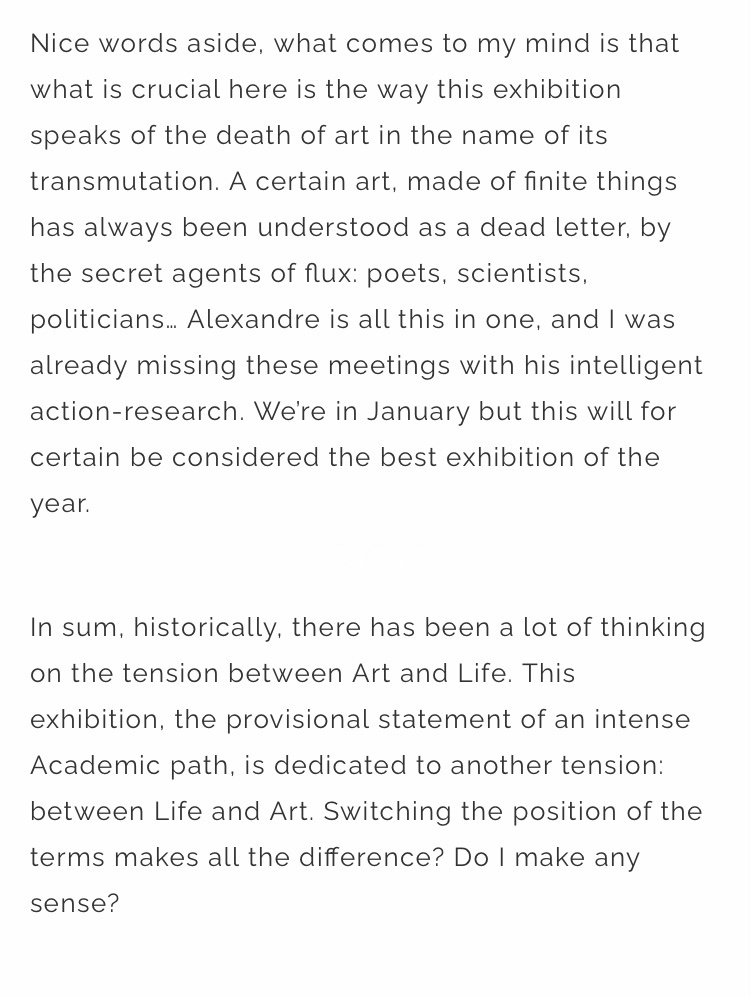 Nice words aside, what comes to my mind is that what is crucial here is the way this exhibition speaks of the death of art in the name of its transmutation. A certain art, made of finite things has always been understood as a dead letter, by the secret agents of flux: poets, scientists, politicians… Alexandre is all this in one, and I was already missing these meetings with his intelligent action-research. We're in January but this will for certain be considered the best exhibition of the year.

In sum, historically, there has been a lot of thinking on the tension between Art and Life. This exhibition, the provisional statement of an intense Academic path, is dedicated to another tension: between Life and Art. Switching the position of the terms makes all the difference? Do I make any sense?